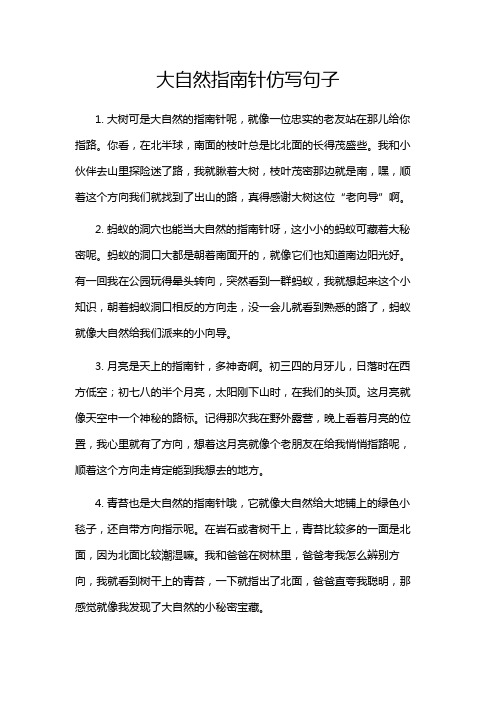 大自然指南针仿写句子

1. 大树可是大自然的指南针呢，就像一位忠实的老友站在那儿给你指路。你看，在北半球，南面的枝叶总是比北面的长得茂盛些。我和小伙伴去山里探险迷了路，我就瞅着大树，枝叶茂密那边就是南，嘿，顺着这个方向我们就找到了出山的路，真得感谢大树这位“老向导”啊。

2. 蚂蚁的洞穴也能当大自然的指南针呀，这小小的蚂蚁可藏着大秘密呢。蚂蚁的洞口大都是朝着南面开的，就像它们也知道南边阳光好。有一回我在公园玩得晕头转向，突然看到一群蚂蚁，我就想起来这个小知识，朝着蚂蚁洞口相反的方向走，没一会儿就看到熟悉的路了，蚂蚁就像大自然给我们派来的小向导。

3. 月亮是天上的指南针，多神奇啊。初三四的月牙儿，日落时在西方低空；初七八的半个月亮，太阳刚下山时，在我们的头顶。这月亮就像天空中一个神秘的路标。记得那次我在野外露营，晚上看着月亮的位置，我心里就有了方向，想着这月亮就像个老朋友在给我悄悄指路呢，顺着这个方向走肯定能到我想去的地方。

4. 青苔也是大自然的指南针哦，它就像大自然给大地铺上的绿色小毯子，还自带方向指示呢。在岩石或者树干上，青苔比较多的一面是北面，因为北面比较潮湿嘛。我和爸爸在树林里，爸爸考我怎么辨别方向，我就看到树干上的青苔，一下就指出了北面，爸爸直夸我聪明，那感觉就像我发现了大自然的小秘密宝藏。